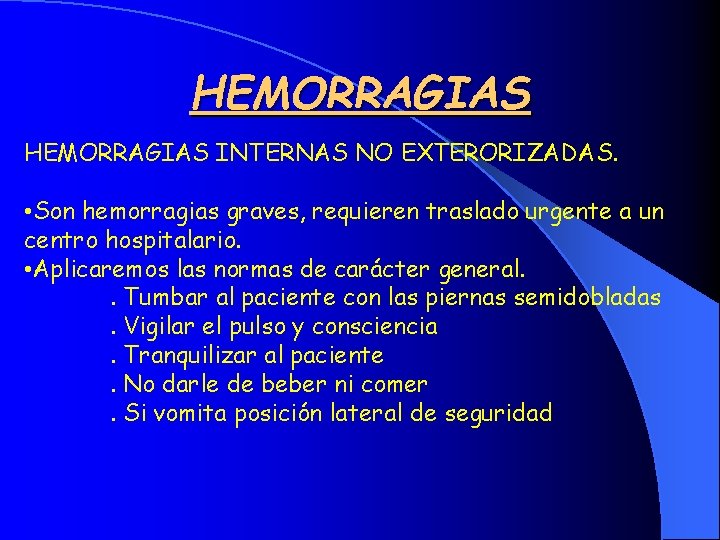 HEMORRAGIAS

HEMORRAGIAS INTERNAS NO EXTERORIZADAS.

•Son hemorragias graves, requieren traslado urgente a un centro hospitalario.
•Aplicaremos las normas de carácter general.
. Tumbar al paciente con las piernas semidobladas
. Vigilar el pulso y consciencia
. Tranquilizar al paciente
. No darle de beber ni comer
. Si vomita posición lateral de seguridad